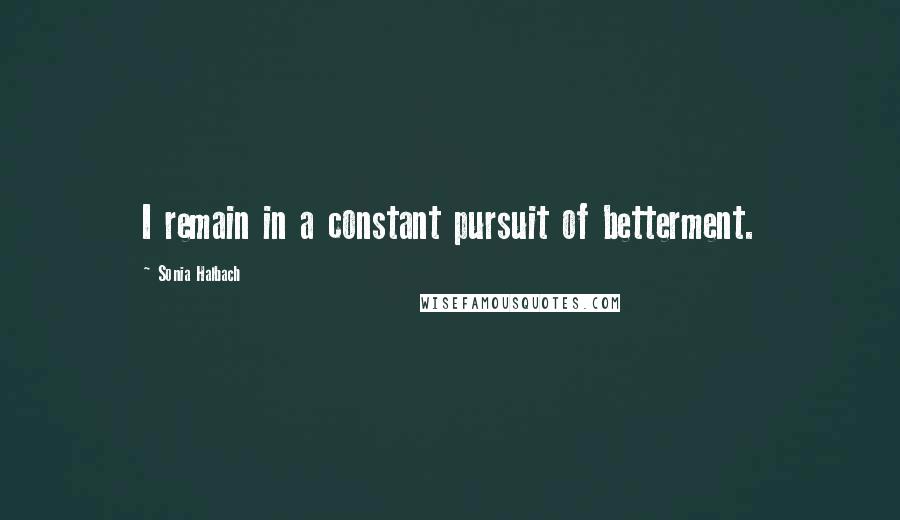 I remain in a constant pursuit of betterment.

~ Sonia Halbach

WISEFAMOUSQUOTES.COM